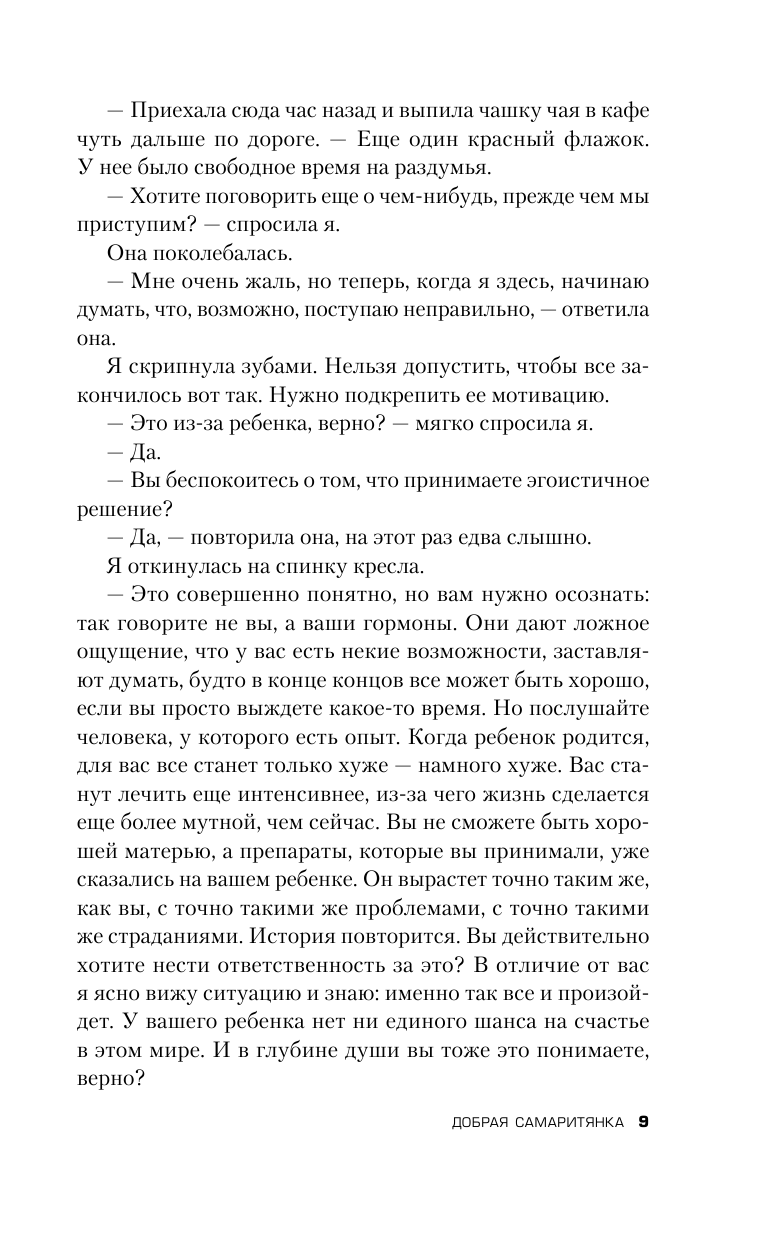 — Приехала сюда час назад и выпила чашку чая в кафе чуть дальше по дороге. — Еще один красный флажок. У нее было свободное время на раздумья.

— Хотите поговорить еще о чем-нибудь, прежде чем мы приступим? — спросила я.

Она поколебалась.

— Мне очень жаль, но теперь, когда я здесь, начинаю думать, что, возможно, поступаю неправильно, — ответила она.

Я скрипнула зубами. Нельзя допустить, чтобы все закончилось вот так. Нужно подкрепить ее мотивацию.

— Это из-за ребенка, верно? — мягко спросила я.

— Да.

— Вы беспокоитесь о том, что принимаете эгоистичное решение?

— Да, — повторила она, на этот раз едва слышно.

Я откинулась на спинку кресла.

— Это совершенно понятно, но вам нужно осознать: так говорите не вы, а ваши гормоны. Они дают ложное ощущение, что у вас есть некие возможности, заставляют думать, будто в конце концов все может быть хорошо, если вы просто выждете какое-то время. Но послушайте человека, у которого есть опыт. Когда ребенок родится, для вас все станет только хуже — намного хуже. Вас станут лечить еще интенсивнее, из-за чего жизнь сделается еще более мутной, чем сейчас. Вы не сможете быть хорошей матерью, а препараты, которые вы принимали, уже сказались на вашем ребенке. Он вырастет точно таким же, как вы, с точно такими же проблемами, с точно такими же страданиями. История повторится. Вы действительно хотите нести ответственность за это? В отличие от вас я ясно вижу ситуацию и знаю: именно так все и произойдет. У вашего ребенка нет ни единого шанса на счастье в этом мире. И в глубине души вы тоже это понимаете, верно?

ДОБРАЯ САМАРИТЯНКА 9